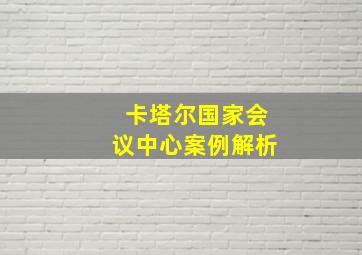 卡塔尔国家会议中心案例解析